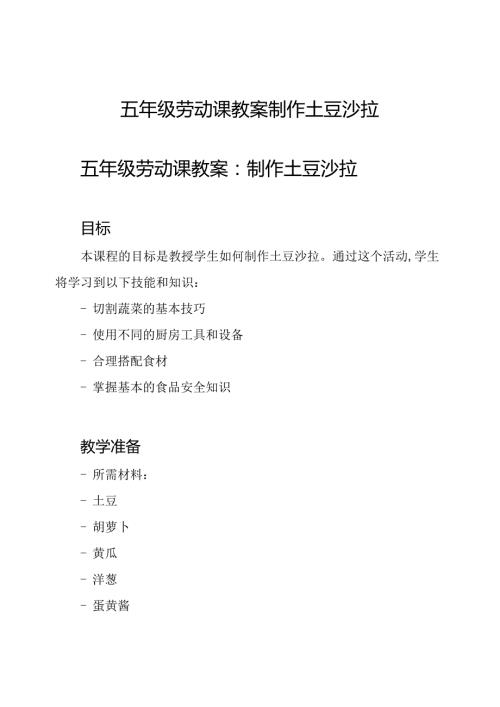 五年级劳动课教案制作土豆沙拉

五年级劳动课教案：制作土豆沙拉

目标

本课程的目标是教授学生如何制作土豆沙拉。通过这个活动,学生将学习到以下技能和知识：

- 切割蔬菜的基本技巧

- 使用不同的厨房工具和设备

- 合理搭配食材

- 掌握基本的食品安全知识

教学准备

- 所需材料：

- 土豆

- 胡萝卜

- 黄瓜

- 洋葱

- 蛋黄酱